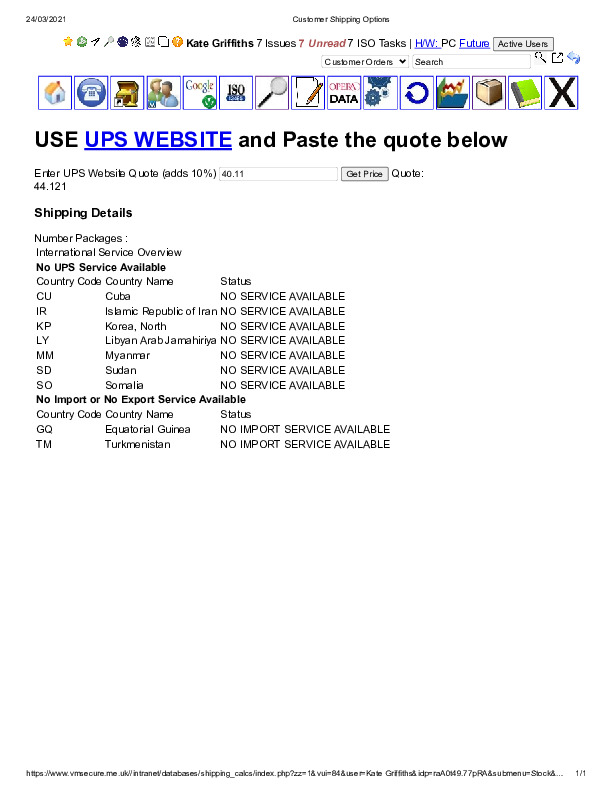 24/03/2021 Customer Shipping Options

Kate Griffiths 7 Issues 7 Unread 7 ISO Tasks | H/W: PC Future Active Users

Customer Orders Search

Google

ISO

OPERA DATA

X

USE UPS WEBSITE and Paste the quote below

Enter UPS Website Quote (adds 10%) 40.11 Get Price Quote: 44.121

Shipping Details

Number Packages :

International Service Overview

No UPS Service Available

| Country Code | Country Name | Status |
|---|---|---|
| CU | Cuba | NO SERVICE AVAILABLE |
| IR | Islamic Republic of Iran | NO SERVICE AVAILABLE |
| KP | Korea, North | NO SERVICE AVAILABLE |
| LY | Libyan Arab Jamahiriya | NO SERVICE AVAILABLE |
| MM | Myanmar | NO SERVICE AVAILABLE |
| SD | Sudan | NO SERVICE AVAILABLE |
| SO | Somalia | NO SERVICE AVAILABLE |

No Import or No Export Service Available

| Country Code | Country Name | Status |
|---|---|---|
| GQ | Equatorial Guinea | NO IMPORT SERVICE AVAILABLE |
| TM | Turkmenistan | NO IMPORT SERVICE AVAILABLE |

https://www.vmsecure.me.uk//intranet/databases/shipping_calcs/index.php?zz=1&vui=84&user=Kate Griffiths&idp=raA0t49.77pRA&submenu=Stock&... 1/1